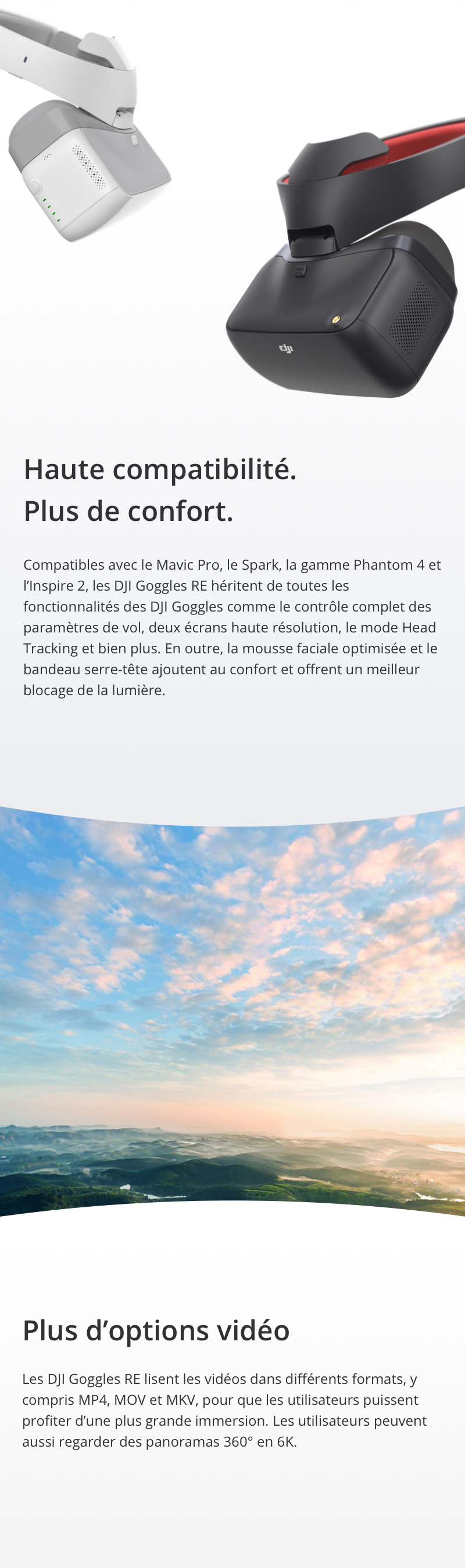 dji

Haute compatibilité.
Plus de confort.

Compatibles avec le Mavic Pro, le Spark, la gamme Phantom 4 et l'Inspire 2, les DJI Goggles RE héritent de toutes les fonctionnalités des DJI Goggles comme le contrôle complet des paramètres de vol, deux écrans haute résolution, le mode Head Tracking et bien plus. En outre, la mousse faciale optimisée et le bandeau serre-tête ajoutent au confort et offrent un meilleur blocage de la lumière.

Plus d'options vidéo

Les DJI Goggles RE lisent les vidéos dans différents formats, y compris MP4, MOV et MKV, pour que les utilisateurs puissent profiter d'une plus grande immersion. Les utilisateurs peuvent aussi regarder des panoramas 360° en 6K.